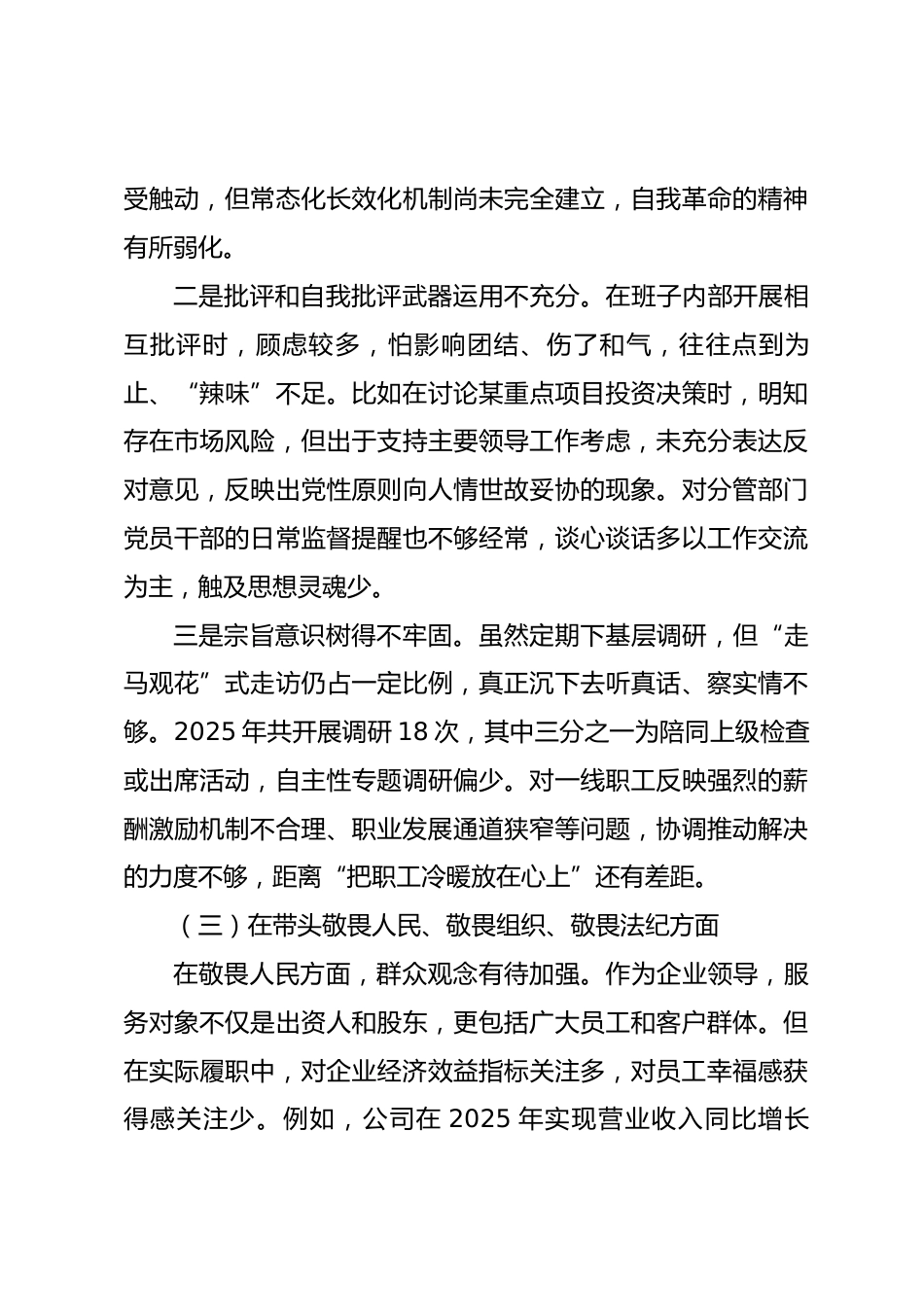 受触动，但常态化长效化机制尚未完全建立，自我革命的精神有所弱化。

二是批评和自我批评武器运用不充分。在班子内部开展相互批评时，顾虑较多，怕影响团结、伤了和气，往往点到为止、“辣味”不足。比如在讨论某重点项目投资决策时，明知存在市场风险，但出于支持主要领导工作考虑，未充分表达反对意见，反映出党性原则向人情世故妥协的现象。对分管部门党员干部的日常监督提醒也不够经常，谈心谈话多以工作交流为主，触及思想灵魂少。

三是宗旨意识树得不牢固。虽然定期下基层调研，但“走马观花”式走访仍占一定比例，真正沉下去听真话、察实情不够。2025 年共开展调研 18 次，其中三分之一为陪同上级检查或出席活动，自主性专题调研偏少。对一线职工反映强烈的薪酬激励机制不合理、职业发展通道狭窄等问题，协调推动解决的力度不够，距离“把职工冷暖放在心上”还有差距。

（三）在带头敬畏人民、敬畏组织、敬畏法纪方面

在敬畏人民方面，群众观念有待加强。作为企业领导，服务对象不仅是出资人和股东，更包括广大员工和客户群体。但在实际履职中，对企业经济效益指标关注多，对员工幸福感获得感关注少。例如，公司在 2025 年实现营业收入同比增长